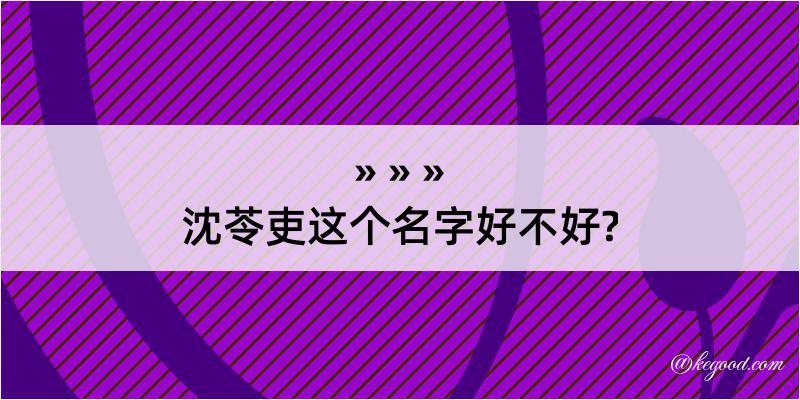 » » »
沈苓吏这个名字好不好?

@kegood.com